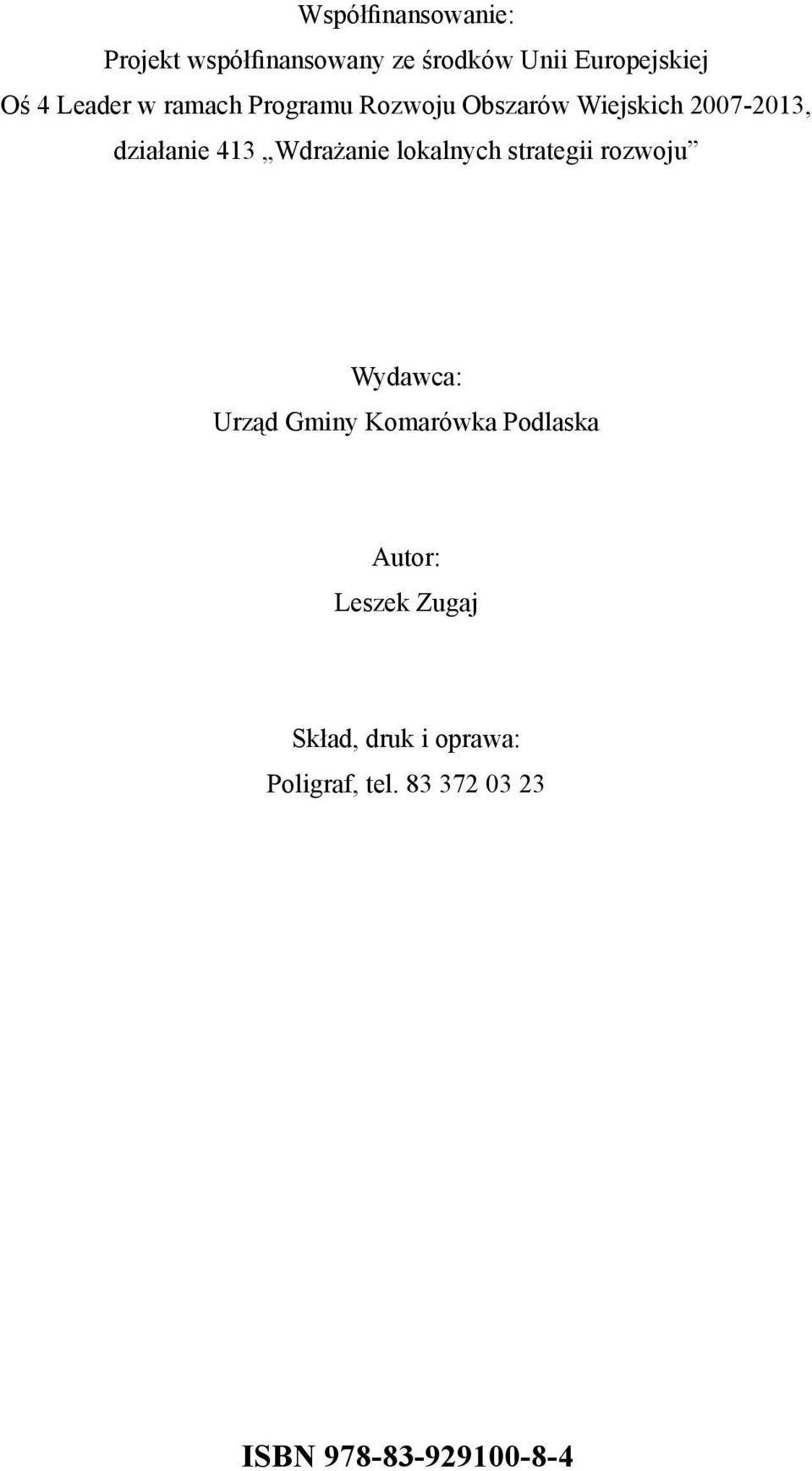 Współfinansowanie:

Projekt współfinansowany ze środków Unii Europejskiej Oś 4 Leader w ramach Programu Rozwoju Obszarów Wiejskich 2007-2013, działanie 413 „Wdrażanie lokalnych strategii rozwoju”

Wydawca:
Urząd Gminy Komarówka Podlaska

Autor:
Leszek Zugaj

Skład, druk i oprawa:
Poligraf, tel. 83 372 03 23

ISBN 978-83-929100-8-4